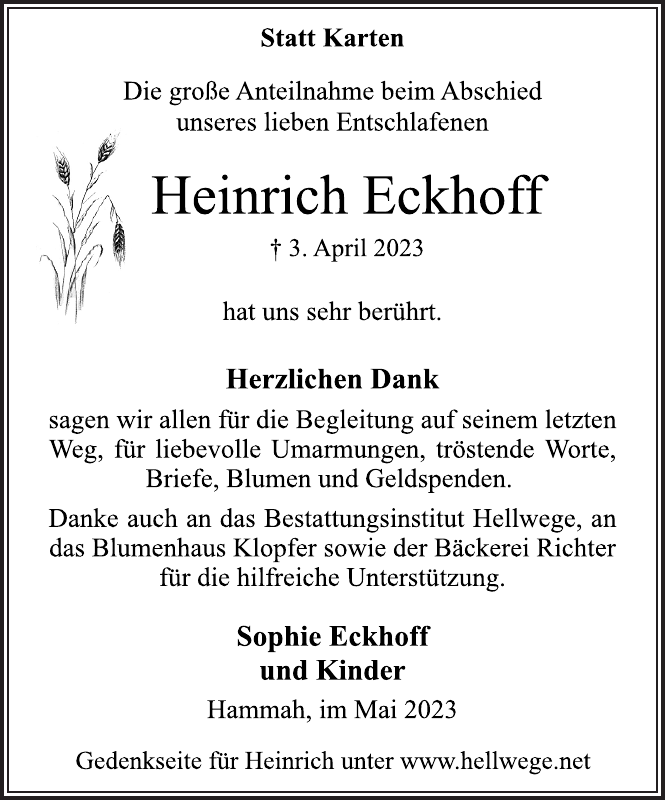 Statt Karten

Die große Anteilnahme beim Abschied unseres lieben Entschlafenen

Heinrich Eckhoff

† 3. April 2023

hat uns sehr berührt.

Herzlichen Dank

sagen wir allen für die Begleitung auf seinem letzten Weg, für liebevolle Umarmungen, tröstende Worte, Briefe, Blumen und Geldspenden.

Danke auch an das Bestattungsinstitut Hellwege, an das Blumenhaus Klopfer sowie der Bäckerei Richter für die hilfreiche Unterstützung.

Sophie Eckhoff
und Kinder

Hammah, im Mai 2023

Gedenkseite für Heinrich unter www.hellwege.net